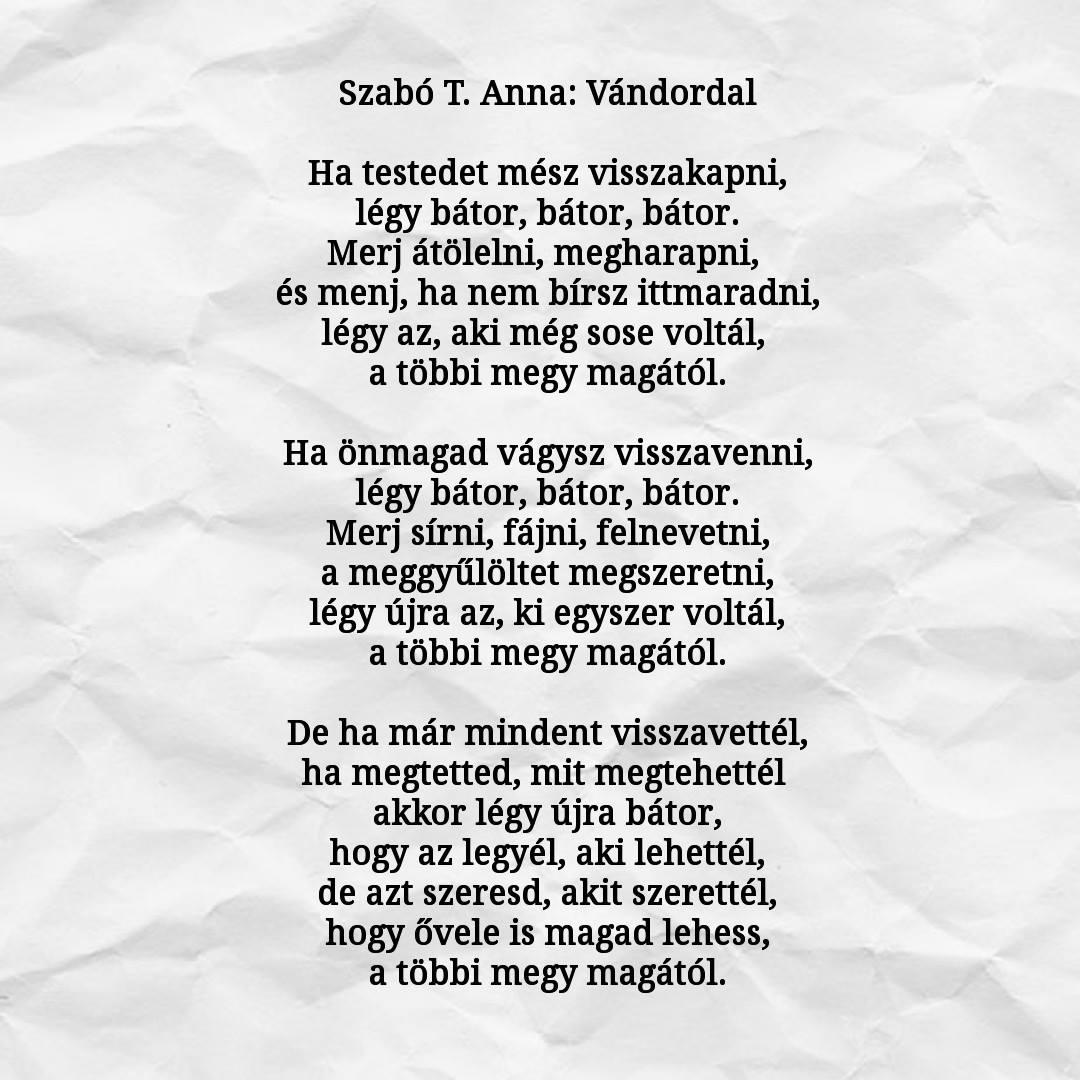 Szabó T. Anna: Vándordal

Ha testedet mész visszakapni,
légy bátor, bátor, bátor.
Merj átölelni, megharapni,
és menj, ha nem bírsz ittmaradni,
légy az, aki még sose voltál,
a többi megy magától.

Ha önmagad vágysz visszavenni,
légy bátor, bátor, bátor.
Merj sírni, fájni, felnevetni,
a meggyűlöltet megszeretni,
légy újra az, ki egyszer voltál,
a többi megy magától.

De ha már mindent visszavettél,
ha megtetted, mit megtehettél
akkor légy újra bátor,
hogy az legyél, aki lehettél,
de azt szeresd, akit szerettél,
hogy ővele is magad lehess,
a többi megy magától.